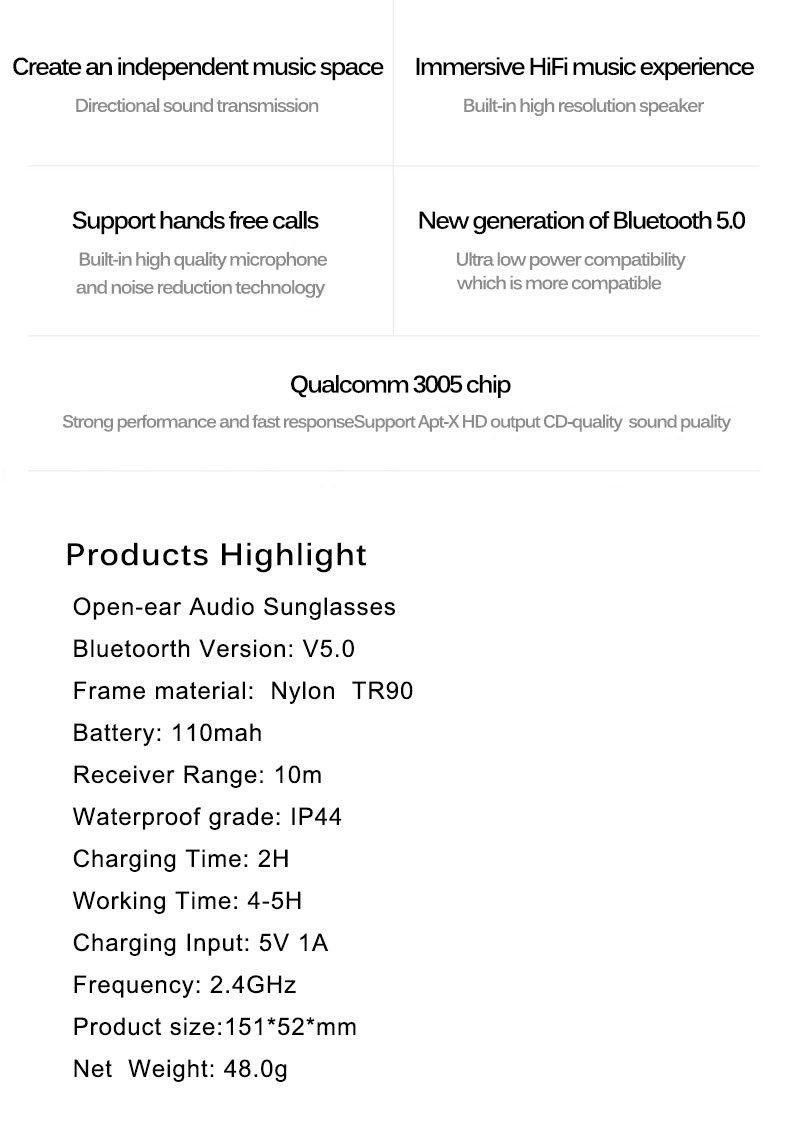 Create an independent music space

Directional sound transmission

Immersive HiFi music experience

Built-in high resolution speaker

Support hands free calls

Built-in high quality microphone and noise reduction technology

New generation of Bluetooth 5.0

Ultra low power compatibility which is more compatible

Qualcomm 3005 chip

Strong performance and fast responseSupport Apt-X HD output CD-quality sound puality

Products Highlight

Open-ear Audio Sunglasses

Bluetoorth Version: V5.0

Frame material: Nylon TR90

Battery: 110mah

Receiver Range: 10m

Waterproof grade: IP44

Charging Time: 2H

Working Time: 4-5H

Charging Input: 5V 1A

Frequency: 2.4GHz

Product size:151*52*mm

Net Weight: 48.0g